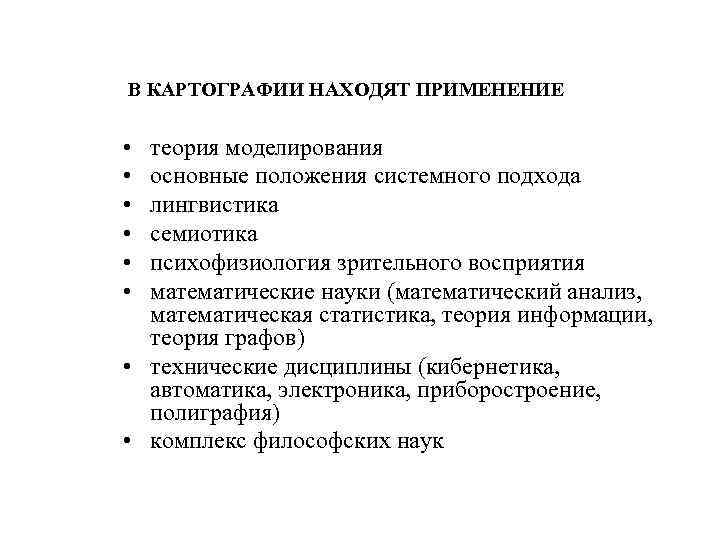 В КАРТОГРАФИИ НАХОДЯТ ПРИМЕНЕНИЕ

• теория моделирования
• основные положения системного подхода
• лингвистика
• семиотика
• психофизиология зрительного восприятия
• математические науки (математический анализ, математическая статистика, теория информации, теория графов)
• технические дисциплины (кибернетика, автоматика, электроника, приборостроение, полиграфия)
• комплекс философских наук